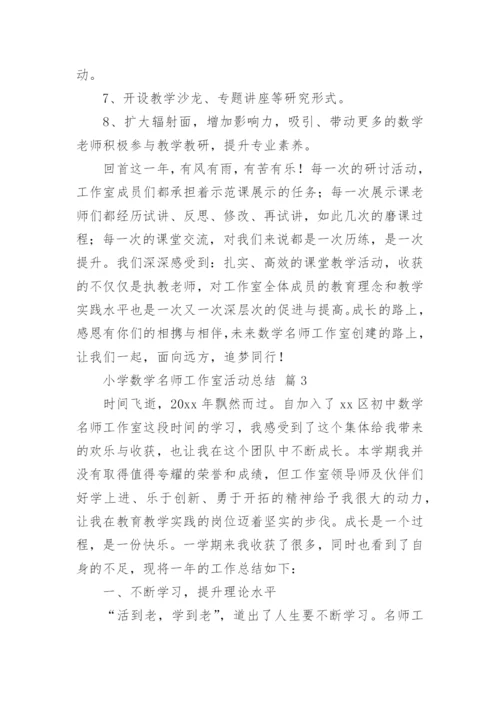 动。

7、开设教学沙龙、专题讲座等研究形式。

8、扩大辐射面，增加影响力，吸引、带动更多的数学老师积极参与教学教研，提升专业素养。

回首这一年，有风有雨，有苦有乐！每一次的研讨活动，工作室成员们都承担着示范课展示的任务；每一次展示课老师们都经历试讲、反思、修改、再试讲，如此几次的磨课过程；每一次的课堂交流，对我们来说都是一次历练，是一次提升。我们深深感受到：扎实、高效的课堂教学活动，收获的不仅仅是执教老师，对工作室全体成员的教育理念和教学实践水平也是一次又一次深层次的促进与提高。成长的路上，感恩有你们的相携与相伴，未来数学名师工作室创建的路上，让我们一起，面向远方，追梦同行！

小学数学名师工作室活动总结 篇3

时间飞逝，20xx年飘然而过。自加入了xx区初中数学名师工作室这段时间的学习，我感受到了这个集体给我带来的欢乐与收获，也让我在这个团队中不断成长。本学期我并没有取得值得夸耀的荣誉和成绩，但工作室领导师及伙伴们好学上进、乐于创新、勇于开拓的精神给予我很大的动力，让我在教育教学实践的岗位迈着坚实的步伐。成长是一个过程，是一份快乐。一学期来我收获了很多，同时也看到了自身的不足，现将一年的工作总结如下：

一、不断学习，提升理论水平

“活到老，学到老”，道出了人生要不断学习。名师工